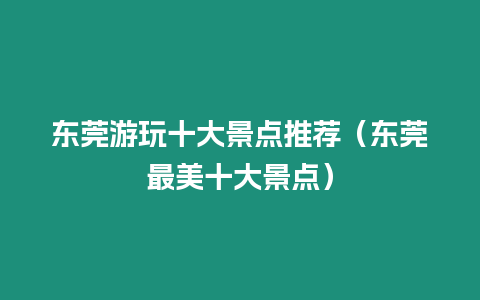 东莞游玩十大景点推荐（东莞最美十大景点）